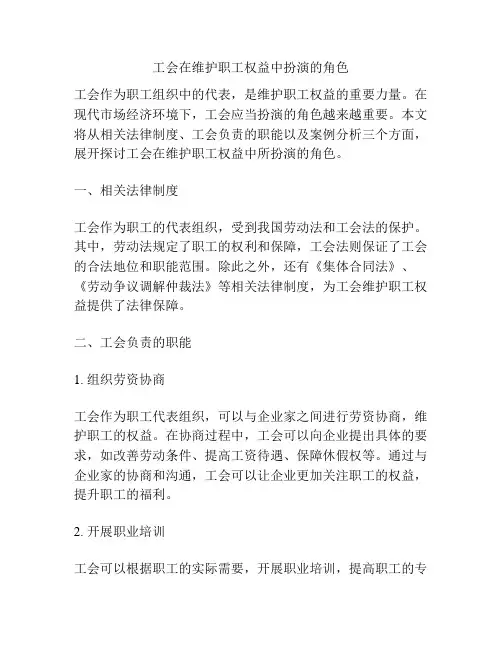 工会在维护职工权益中扮演的角色

工会作为职工组织中的代表，是维护职工权益的重要力量。在现代市场经济环境下，工会应当扮演的角色越来越重要。本文将从相关法律制度、工会负责的职能以及案例分析三个方面，展开探讨工会在维护职工权益中所扮演的角色。

一、相关法律制度

工会作为职工的代表组织，受到我国劳动法和工会法的保护。其中，劳动法规定了职工的权利和保障，工会法则保证了工会的合法地位和职能范围。除此之外，还有《集体合同法》、《劳动争议调解仲裁法》等相关法律制度，为工会维护职工权益提供了法律保障。

二、工会负责的职能

1. 组织劳资协商

工会作为职工代表组织，可以与企业家之间进行劳资协商，维护职工的权益。在协商过程中，工会可以向企业提出具体的要求，如改善劳动条件、提高工资待遇、保障休假权等。通过与企业家的协商和沟通，工会可以让企业更加关注职工的权益，提升职工的福利。

2. 开展职业培训

工会可以根据职工的实际需要，开展职业培训，提高职工的专